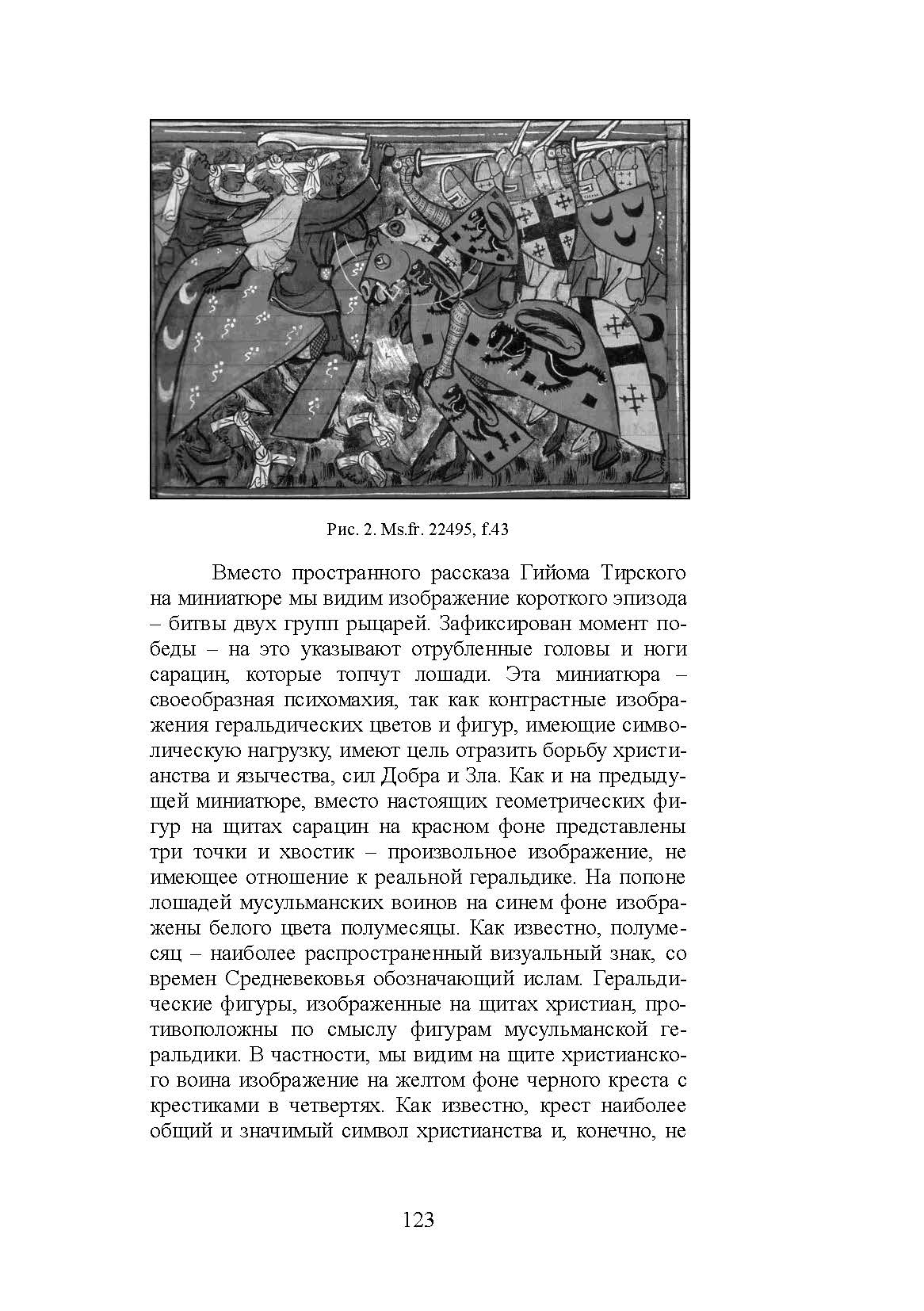 Рис. 2. Ms.fr. 22495, f.43

Вместо пространного рассказа Гийома Тирского на миниатюре мы видим изображение короткого эпизода – битвы двух групп рыцарей. Зафиксирован момент победы – на это указывают отрубленные головы и ноги сарацин, которые топчут лошади. Эта миниатюра – своеобразная психомахия, так как контрастные изображения геральдических цветов и фигур, имеющие символическую нагрузку, имеют цель отразить борьбу христианства и язычества, сил Добра и Зла. Как и на предыдущей миниатюре, вместо настоящих геометрических фигур на щитах сарацин на красном фоне представлены три точки и хвостик – произвольное изображение, не имеющее отношение к реальной геральдике. На попоне лошадей мусульманских воинов на синем фоне изображены белого цвета полумесяцы. Как известно, полумесяц – наиболее распространенный визуальный знак, со времен Средневековья обозначающий ислам. Геральдические фигуры, изображенные на щитах христиан, противоположны по смыслу фигурам мусульманской геральдики. В частности, мы видим на щите христианского воина изображение на желтом фоне черного креста с крестиками в четвертях. Как известно, крест наиболее общий и значимый символ христианства и, конечно, не

123